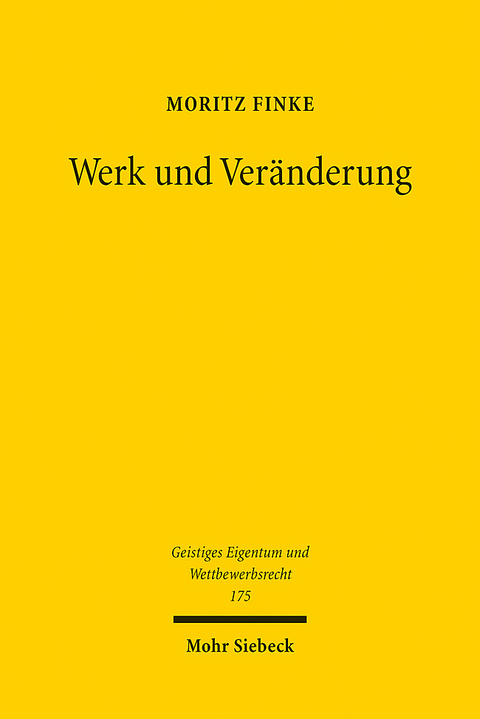 MORITZ FINKE

Werk und Veränderung

Geistiges Eigentum und Wettbewerbsrecht 175

Mohr Siebeck